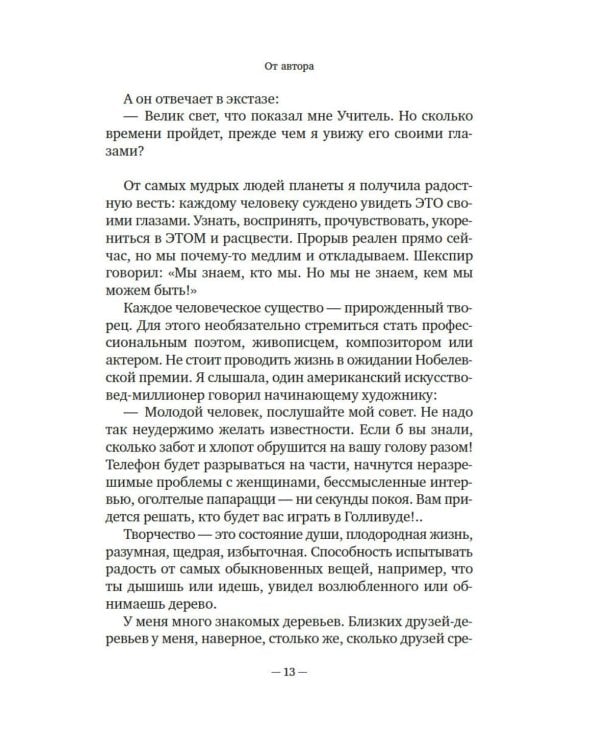 От автора

А он отвечает в экстазе:
— Велик свет, что показал мне Учитель. Но сколько времени пройдет, прежде чем я увижу его своими глазами?

От самых мудрых людей планеты я получила радостную весть: каждому человеку суждено увидеть ЭТО своими глазами. Узнать, воспринять, прочувствовать, укорениться в ЭТОМ и расцвести. Прорыв реален прямо сейчас, но мы почему-то медлим и откладываем. Шекспир говорил: «Мы знаем, кто мы. Но мы не знаем, кем мы можем быть!»

Каждое человеческое существо — прирожденный творец. Для этого необязательно стремиться стать профессиональным поэтом, живописцем, композитором или актером. Не стоит проводить жизнь в ожидании Нобелевской премии. Я слышала, один американский искусствовед-миллионер говорил начинающему художнику:
— Молодой человек, послушайте мой совет. Не надо так неудержимо желать известности. Если б вы знали, сколько забот и хлопот обрушится на вашу голову разом! Телефон будет разрываться на части, начнутся неразрешимые проблемы с женщинами, бессмысленные интервью, оголтелые папарацци — ни секунды покоя. Вам придется решать, кто будет вас играть в Голливуде!..

Творчество — это состояние души, плодородная жизнь, разумная, щедрая, избыточная. Способность испытывать радость от самых обыкновенных вещей, например, что ты дышишь или идешь, увидел возлюбленного или обнимаешь дерево.

У меня много знакомых деревьев. Близких друзей-деревьев у меня, наверное, столько же, сколько друзей сре-

— 13 —